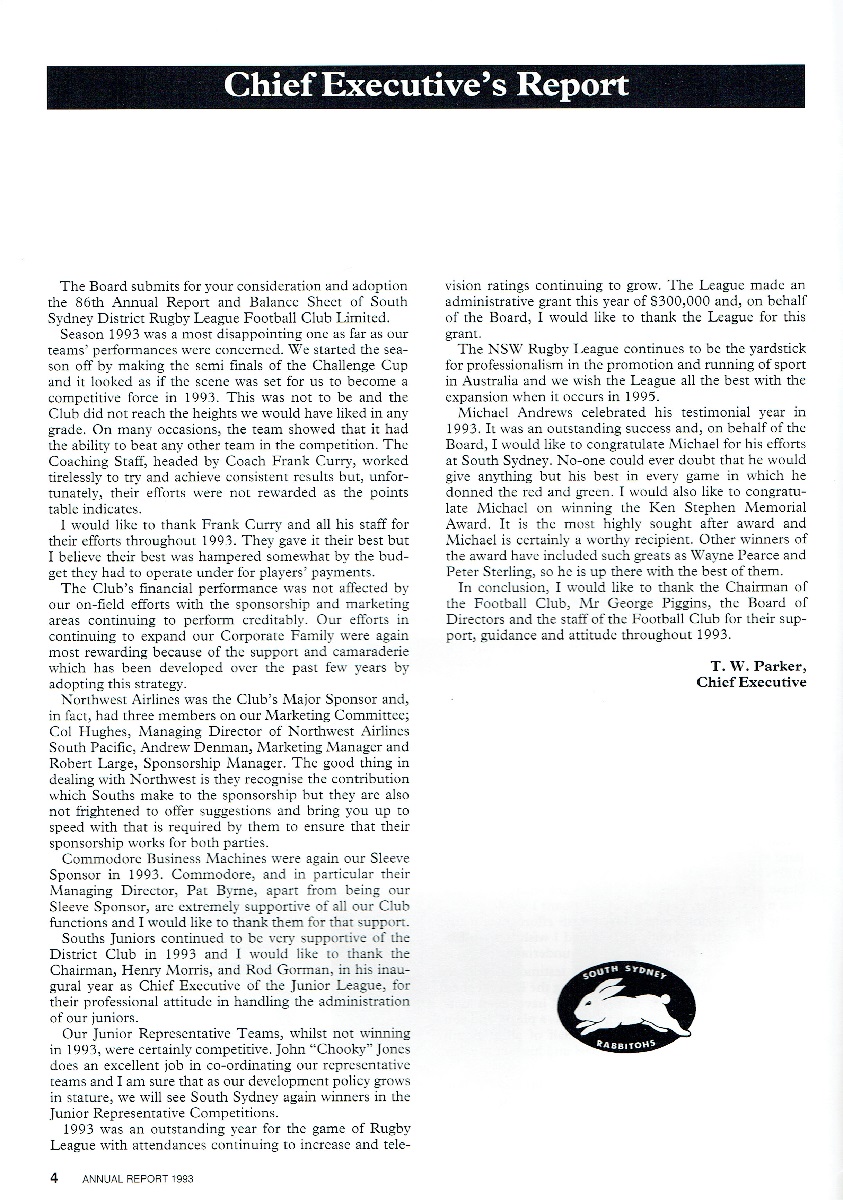 Chief Executive's Report

The Board submits for your consideration and adoption the 86th Annual Report and Balance Sheet of South Sydney District Rugby League Football Club Limited.

Season 1993 was a most disappointing one as far as our teams' performances were concerned. We started the season off by making the semi finals of the Challenge Cup and it looked as if the scene was set for us to become a competitive force in 1993. This was not to be and the Club did not reach the heights we would have liked in any grade. On many occasions, the team showed that it had the ability to beat any other team in the competition. The Coaching Staff, headed by Coach Frank Curry, worked tirelessly to try and achieve consistent results but, unfortunately, their efforts were not rewarded as the points table indicates.

I would like to thank Frank Curry and all his staff for their efforts throughout 1993. They gave it their best but I believe their best was hampered somewhat by the budget they had to operate under for players' payments.

The Club's financial performance was not affected by our on-field efforts with the sponsorship and marketing areas continuing to perform creditably. Our efforts in continuing to expand our Corporate Family were again most rewarding because of the support and camaraderie which has been developed over the past few years by adopting this strategy.

Northwest Airlines was the Club's Major Sponsor and, in fact, had three members on our Marketing Committee; Col Hughes, Managing Director of Northwest Airlines South Pacific, Andrew Denman, Marketing Manager and Robert Large, Sponsorship Manager. The good thing in dealing with Northwest is they recognise the contribution which Souths make to the sponsorship but they are also not frightened to offer suggestions and bring you up to speed with that is required by them to ensure that their sponsorship works for both parties.

Commodore Business Machines were again our Sleeve Sponsor in 1993. Commodore, and in particular their Managing Director, Pat Byrne, apart from being our Sleeve Sponsor, are extremely supportive of all our Club functions and I would like to thank them for that support.

Souths Juniors continued to be very supportive of the District Club in 1993 and I would like to thank the Chairman, Henry Morris, and Rod Gorman, in his inaugural year as Chief Executive of the Junior League, for their professional attitude in handling the administration of our juniors.

Our Junior Representative Teams, whilst not winning in 1993, were certainly competitive. John "Chooky" Jones does an excellent job in co-ordinating our representative teams and I am sure that as our development policy grows in stature, we will see South Sydney again winners in the Junior Representative Competitions.

1993 was an outstanding year for the game of Rugby League with attendances continuing to increase and television ratings continuing to grow. The League made an administrative grant this year of $300,000 and, on behalf of the Board, I would like to thank the League for this grant.

The NSW Rugby League continues to be the yardstick for professionalism in the promotion and running of sport in Australia and we wish the League all the best with the expansion when it occurs in 1995.

Michael Andrews celebrated his testimonial year in 1993. It was an outstanding success and, on behalf of the Board, I would like to congratulate Michael for his efforts at South Sydney. No-one could ever doubt that he would give anything but his best in every game in which he donned the red and green. I would also like to congratulate Michael on winning the Ken Stephen Memorial Award. It is the most highly sought after award and Michael is certainly a worthy recipient. Other winners of the award have included such greats as Wayne Pearce and Peter Sterling, so he is up there with the best of them.

In conclusion, I would like to thank the Chairman of the Football Club, Mr George Piggins, the Board of Directors and the staff of the Football Club for their support, guidance and attitude throughout 1993.

T. W. Parker,
Chief Executive

SOUTH SYDNEY
RABBITOHS

4 ANNUAL REPORT 1993